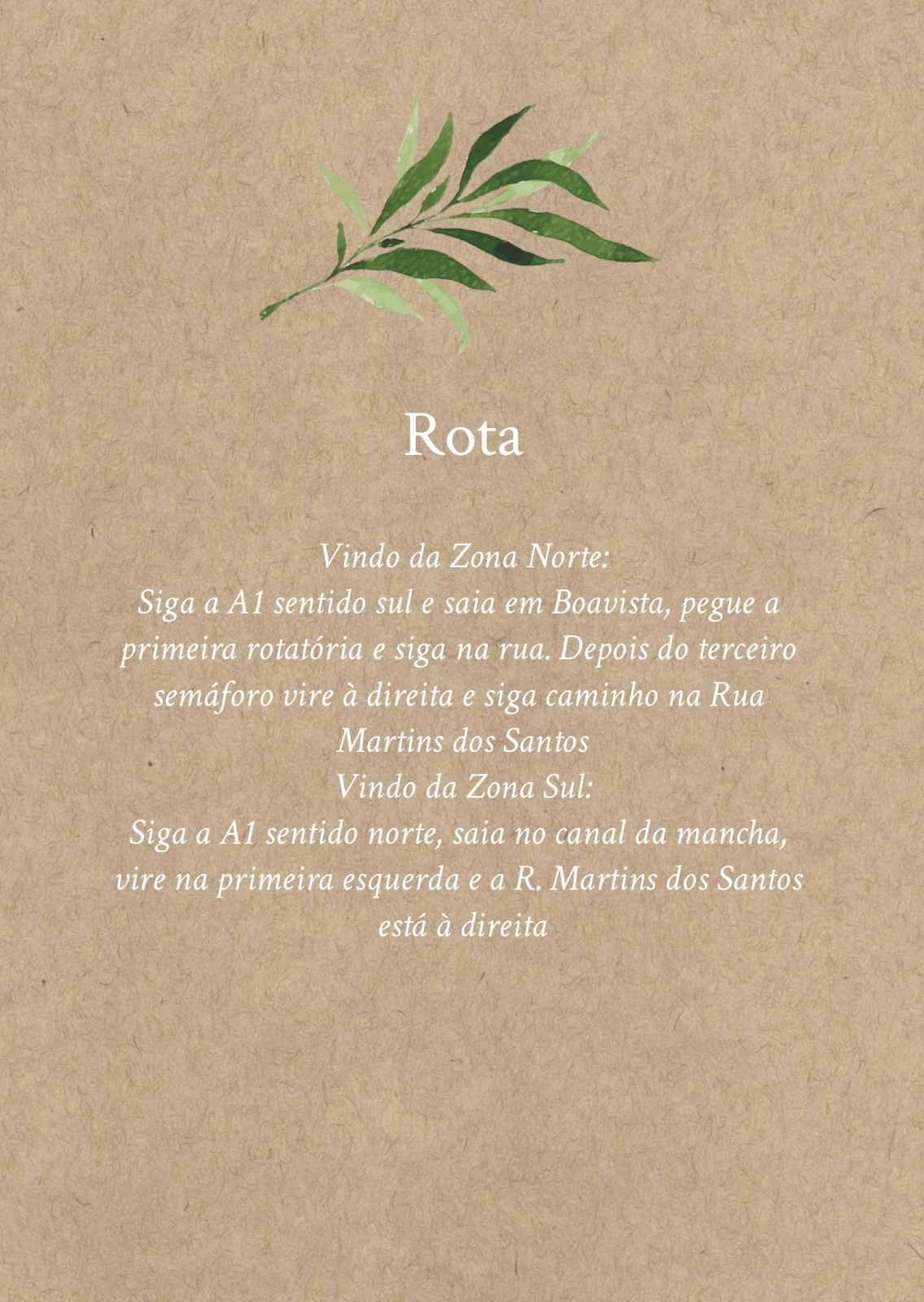 Rota

Vindo da Zona Norte:
Siga a A1 sentido sul e saia em Boavista, pegue a primeira rotatória e siga na rua. Depois do terceiro semáforo vire à direita e siga caminho na Rua Martins dos Santos

Vindo da Zona Sul:
Siga a A1 sentido norte, saia no canal da mancha, vire na primeira esquerda e a R. Martins dos Santos está à direita